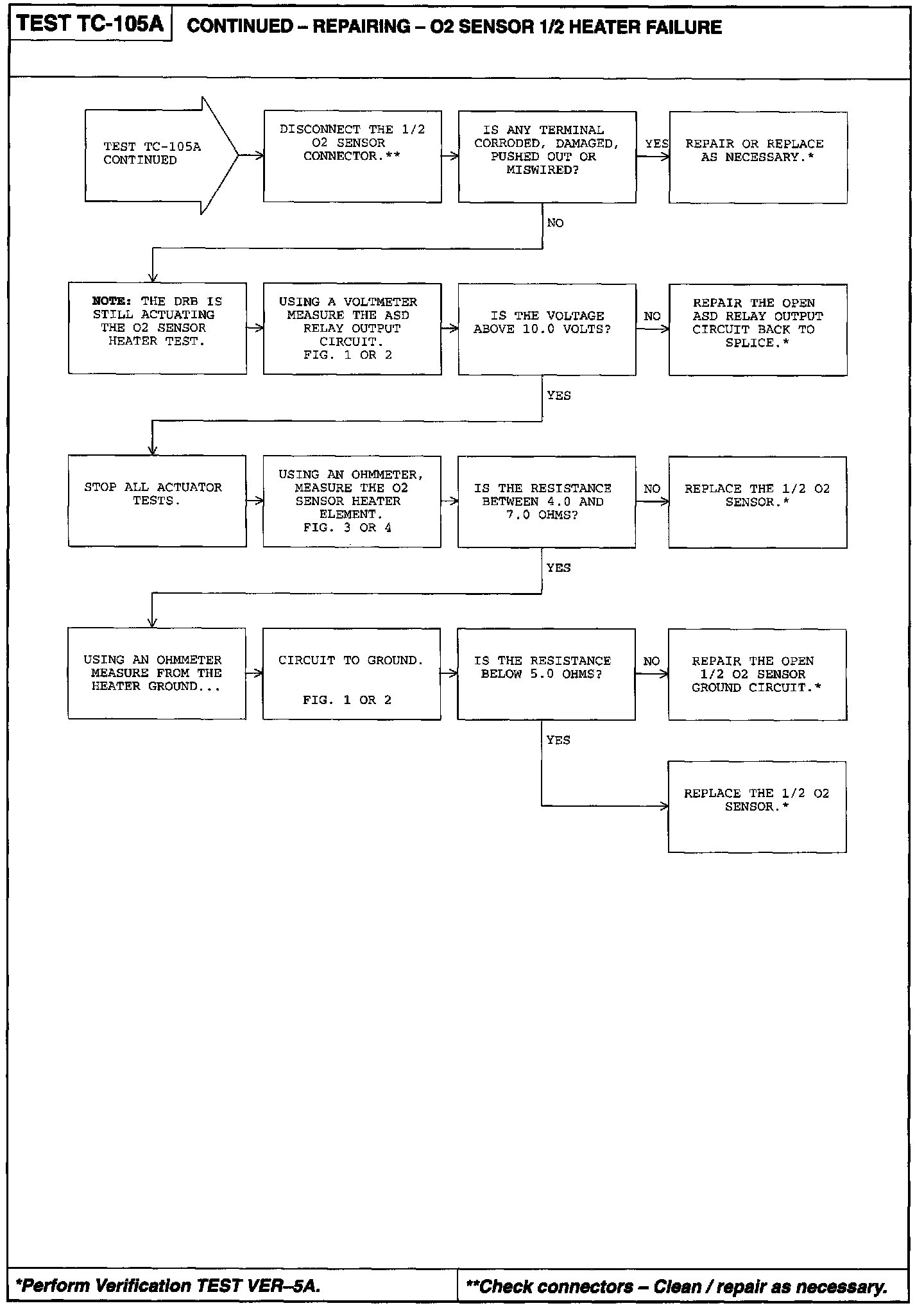 TEST TC-105A CONTINUED – REPAIRING – O2 SENSOR 1/2 HEATER FAILURE

TEST TC-105A CONTINUED

DISCONNECT THE 1/2 O2 SENSOR CONNECTOR.**

IS ANY TERMINAL CORRODED, DAMAGED, PUSHED OUT OR MISWIRED?

YES

REPAIR OR REPLACE AS NECESSARY.*

NO

NOTE: THE DRB IS STILL ACTUATING THE O2 SENSOR HEATER TEST.

USING A VOLTMETER MEASURE THE ASD RELAY OUTPUT CIRCUIT. FIG. 1 OR 2

IS THE VOLTAGE ABOVE 10.0 VOLTS?

NO

REPAIR THE OPEN ASD RELAY OUTPUT CIRCUIT BACK TO SPLICE.*

YES

STOP ALL ACTUATOR TESTS.

USING AN OHMMETER, MEASURE THE O2 SENSOR HEATER ELEMENT. FIG. 3 OR 4

IS THE RESISTANCE BETWEEN 4.0 AND 7.0 OHMS?

NO

REPLACE THE 1/2 O2 SENSOR.*

YES

USING AN OHMMETER MEASURE FROM THE HEATER GROUND...

CIRCUIT TO GROUND.

FIG. 1 OR 2

IS THE RESISTANCE BELOW 5.0 OHMS?

NO

REPAIR THE OPEN 1/2 O2 SENSOR GROUND CIRCUIT.*

YES

REPLACE THE 1/2 O2 SENSOR.*

*Perform Verification TEST VER–5A.

**Check connectors – Clean / repair as necessary.